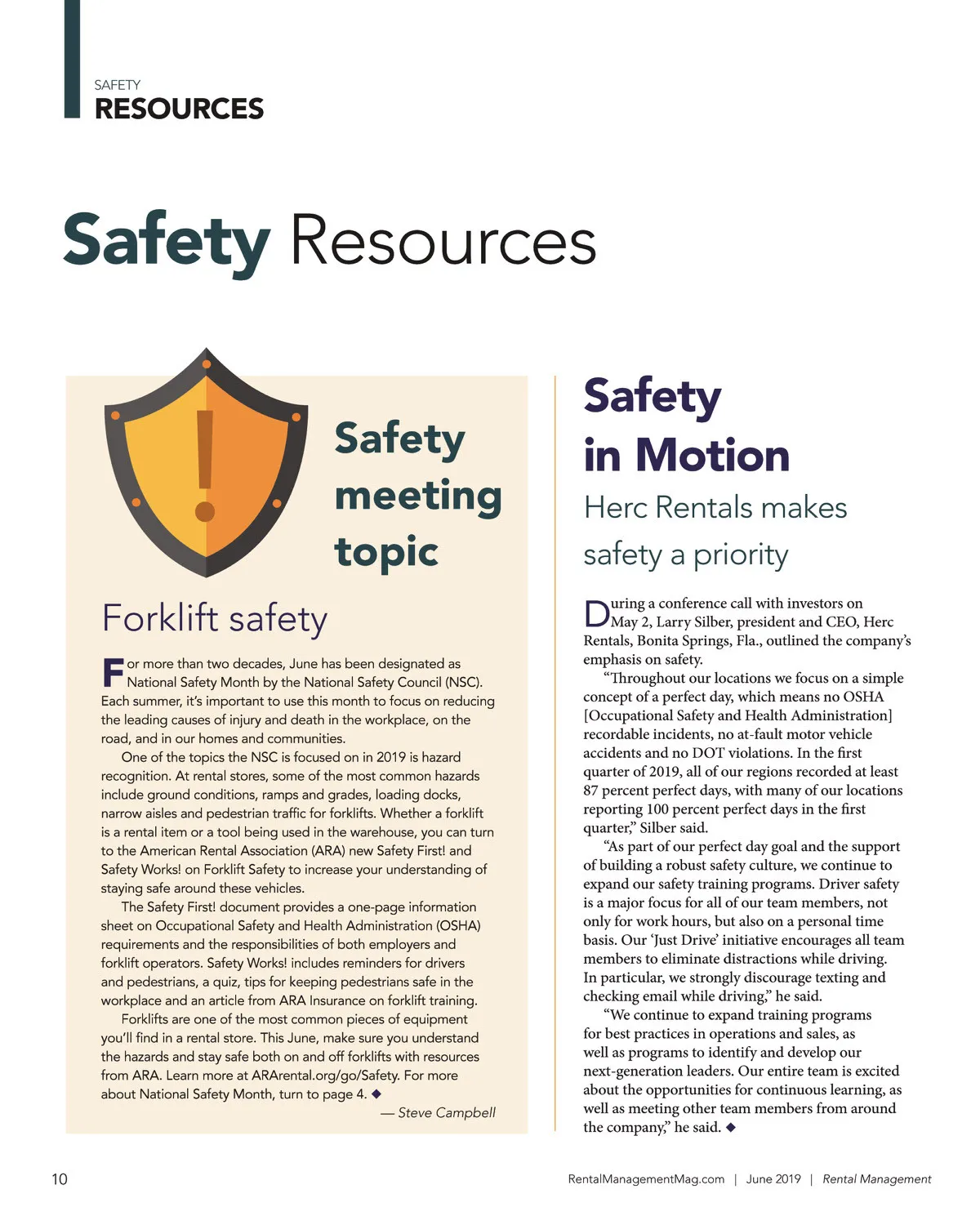 SAFETY
RESOURCES

Safety Resources

Safety meeting topic

Forklift safety

For more than two decades, June has been designated as National Safety Month by the National Safety Council (NSC). Each summer, it's important to use this month to focus on reducing the leading causes of injury and death in the workplace, on the road, and in our homes and communities.

One of the topics the NSC is focused on in 2019 is hazard recognition. At rental stores, some of the most common hazards include ground conditions, ramps and grades, loading docks, narrow aisles and pedestrian traffic for forklifts. Whether a forklift is a rental item or a tool being used in the warehouse, you can turn to the American Rental Association (ARA) new Safety First! and Safety Works! on Forklift Safety to increase your understanding of staying safe around these vehicles.

The Safety First! document provides a one-page information sheet on Occupational Safety and Health Administration (OSHA) requirements and the responsibilities of both employers and forklift operators. Safety Works! includes reminders for drivers and pedestrians, a quiz, tips for keeping pedestrians safe in the workplace and an article from ARA Insurance on forklift training.

Forklifts are one of the most common pieces of equipment you'll find in a rental store. This June, make sure you understand the hazards and stay safe both on and off forklifts with resources from ARA. Learn more at ARArental.org/go/Safety. For more about National Safety Month, turn to page 4. ◆

— Steve Campbell

Safety in Motion

Herc Rentals makes safety a priority

During a conference call with investors on May 2, Larry Silber, president and CEO, Herc Rentals, Bonita Springs, Fla., outlined the company's emphasis on safety.

"Throughout our locations we focus on a simple concept of a perfect day, which means no OSHA [Occupational Safety and Health Administration] recordable incidents, no at-fault motor vehicle accidents and no DOT violations. In the first quarter of 2019, all of our regions recorded at least 87 percent perfect days, with many of our locations reporting 100 percent perfect days in the first quarter," Silber said.

"As part of our perfect day goal and the support of building a robust safety culture, we continue to expand our safety training programs. Driver safety is a major focus for all of our team members, not only for work hours, but also on a personal time basis. Our 'Just Drive' initiative encourages all team members to eliminate distractions while driving. In particular, we strongly discourage texting and checking email while driving," he said.

"We continue to expand training programs for best practices in operations and sales, as well as programs to identify and develop our next-generation leaders. Our entire team is excited about the opportunities for continuous learning, as well as meeting other team members from around the company," he said. ◆

10

RentalManagementMag.com | June 2019 | Rental Management